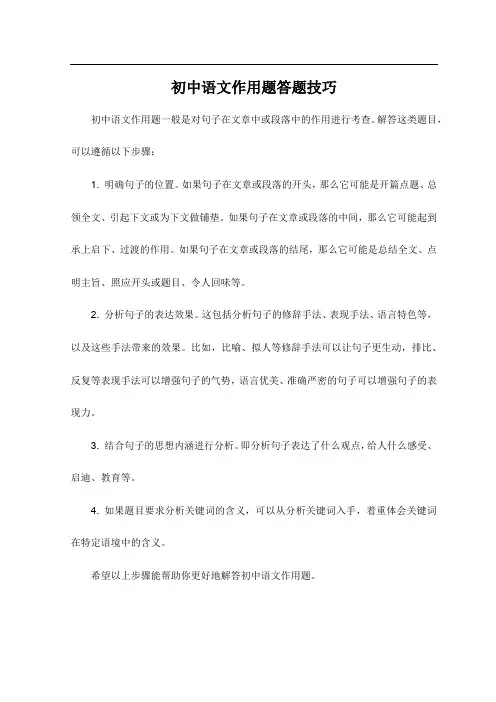 初中语文作用题答题技巧

初中语文作用题一般是对句子在文章中或段落中的作用进行考查。解答这类题目，可以遵循以下步骤：

1. 明确句子的位置。如果句子在文章或段落的开头，那么它可能是开篇点题、总领全文、引起下文或为下文做铺垫。如果句子在文章或段落的中间，那么它可能起到承上启下、过渡的作用。如果句子在文章或段落的结尾，那么它可能是总结全文、点明主旨、照应开头或题目、令人回味等。

2. 分析句子的表达效果。这包括分析句子的修辞手法、表现手法、语言特色等，以及这些手法带来的效果。比如，比喻、拟人等修辞手法可以让句子更生动，排比、反复等表现手法可以增强句子的气势，语言优美、准确严密的句子可以增强句子的表现力。

3. 结合句子的思想内涵进行分析。即分析句子表达了什么观点，给人什么感受、启迪、教育等。

4. 如果题目要求分析关键词的含义，可以从分析关键词入手，着重体会关键词在特定语境中的含义。

希望以上步骤能帮助你更好地解答初中语文作用题。